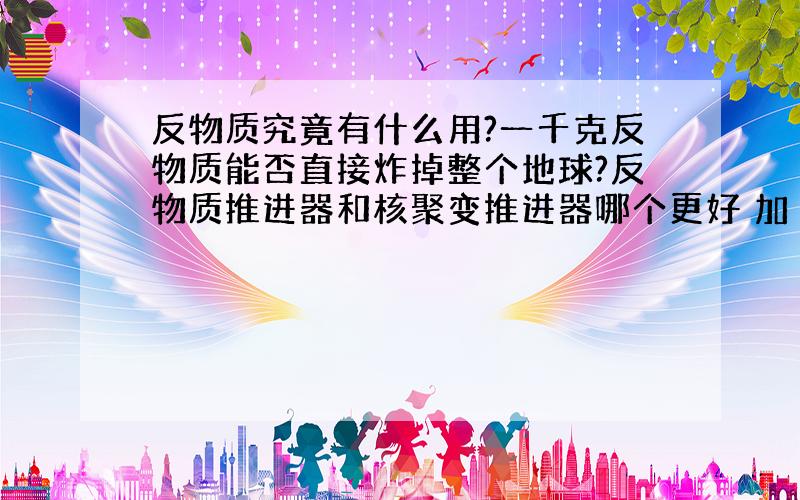 反物质究竟有什么用?一千克反物质能否直接炸掉整个地球?反物质推进器和核聚变推进器哪个更好 加